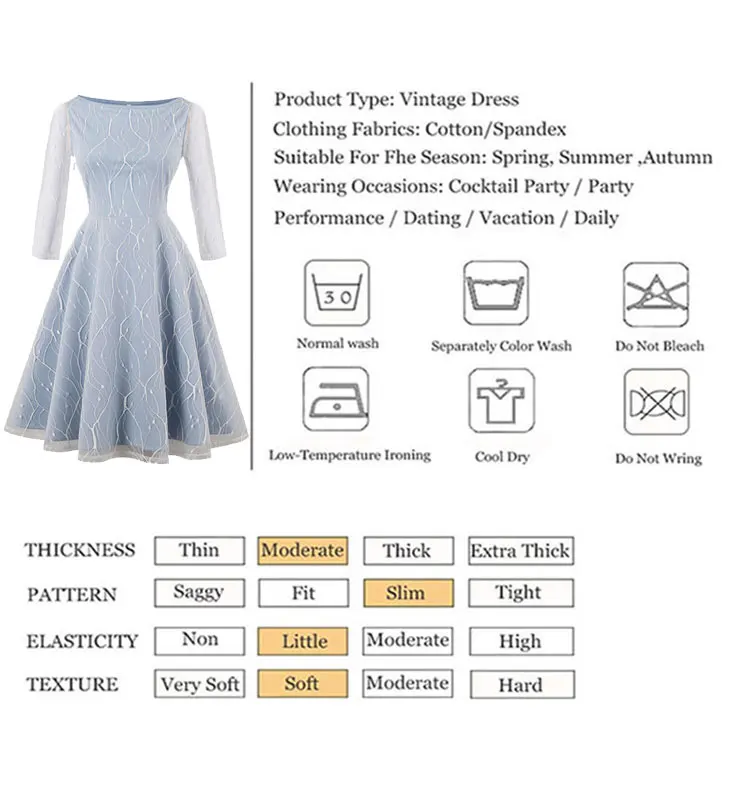 Product Type: Vintage Dress
Clothing Fabrics: Cotton/Spandex
Suitable For Fhe Season: Spring, Summer ,Autumn
Wearing Occasions: Cocktail Party / Party
Performance / Dating / Vacation / Daily

30
Normal wash
Separately Color Wash
Do Not Bleach
Low-Temperature Ironing
Cool Dry
Do Not Wring

| THICKNESS | Thin | Moderate | Thick | Extra Thick |
|---|---|---|---|---|
| PATTERN | Saggy | Fit | Slim | Tight |
| ELASTICITY | Non | Little | Moderate | High |
| TEXTURE | Very Soft | Soft | Moderate | Hard |